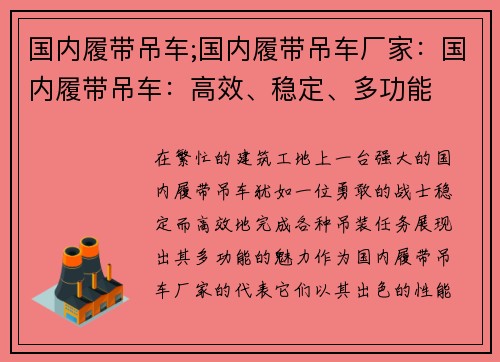 国内履带吊车;国内履带吊车厂家：国内履带吊车：高效、稳定、多功能

在繁忙的建筑工地上一台强大的国内履带吊车犹如一位勇敢的战士稳定而高效地完成各种吊装任务展现出其多功能的魅力作为国内履带吊车厂家的代表它们以其出色的性能